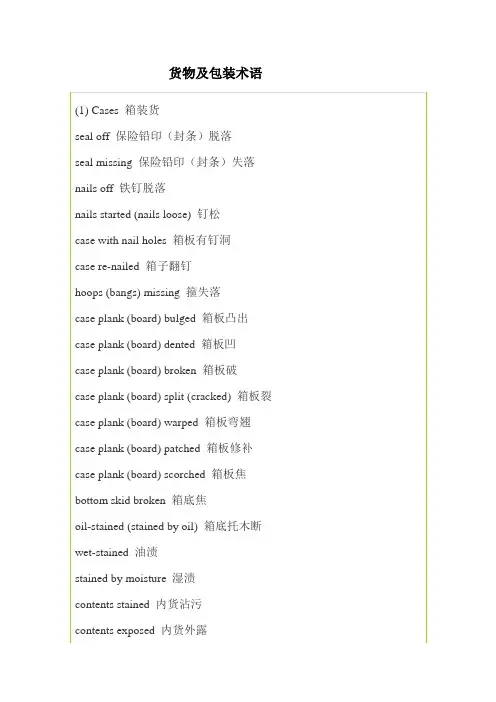 货物及包装术语

(1) Cases 箱装货

seal off 保险铅印（封条）脱落

seal missing 保险铅印（封条）失落

nails off 铁钉脱落

nails started (nails loose) 钉松

case with nail holes 箱板有钉洞

case re-nailed 箱子翻钉

hoops (bangs) missing 箍失落

case plank (board) bulged 箱板凸出

case plank (board) dented 箱板凹

case plank (board) broken 箱板破

case plank (board) split (cracked) 箱板裂

case plank (board) warped 箱板弯翘

case plank (board) patched 箱板修补

case plank (board) scorched 箱板焦

bottom skid broken 箱底焦

oil-stained (stained by oil) 箱底托木断

wet-stained 油渍

stained by moisture 湿渍

contents stained 内货沾污

contents exposed 内货外露